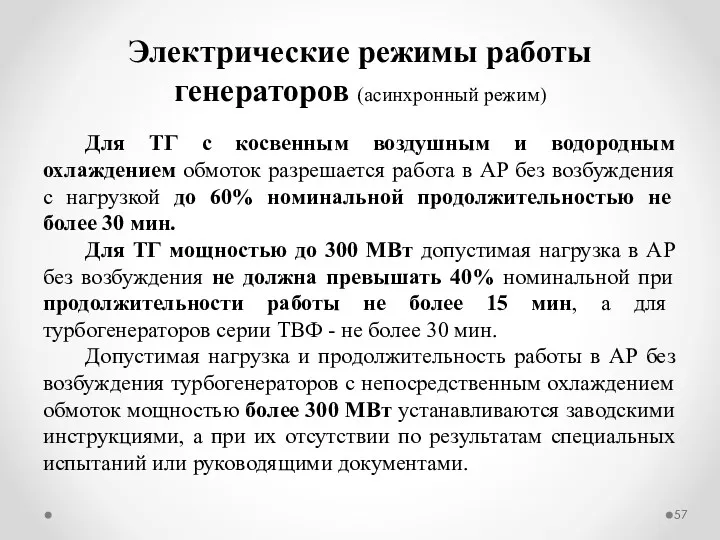 Электрические режимы работы генераторов (асинхронный режим)

Для ТГ с косвенным воздушным и водородным охлаждением обмоток разрешается работа в АР без возбуждения с нагрузкой до 60% номинальной продолжительностью не более 30 мин.

Для ТГ мощностью до 300 МВт допустимая нагрузка в АР без возбуждения не должна превышать 40% номинальной при продолжительности работы не более 15 мин, а для турбогенераторов серии ТВФ - не более 30 мин.

Допустимая нагрузка и продолжительность работы в АР без возбуждения турбогенераторов с непосредственным охлаждением обмоток мощностью более 300 МВт устанавливаются заводскими инструкциями, а при их отсутствии по результатам специальных испытаний или руководящими документами.

57